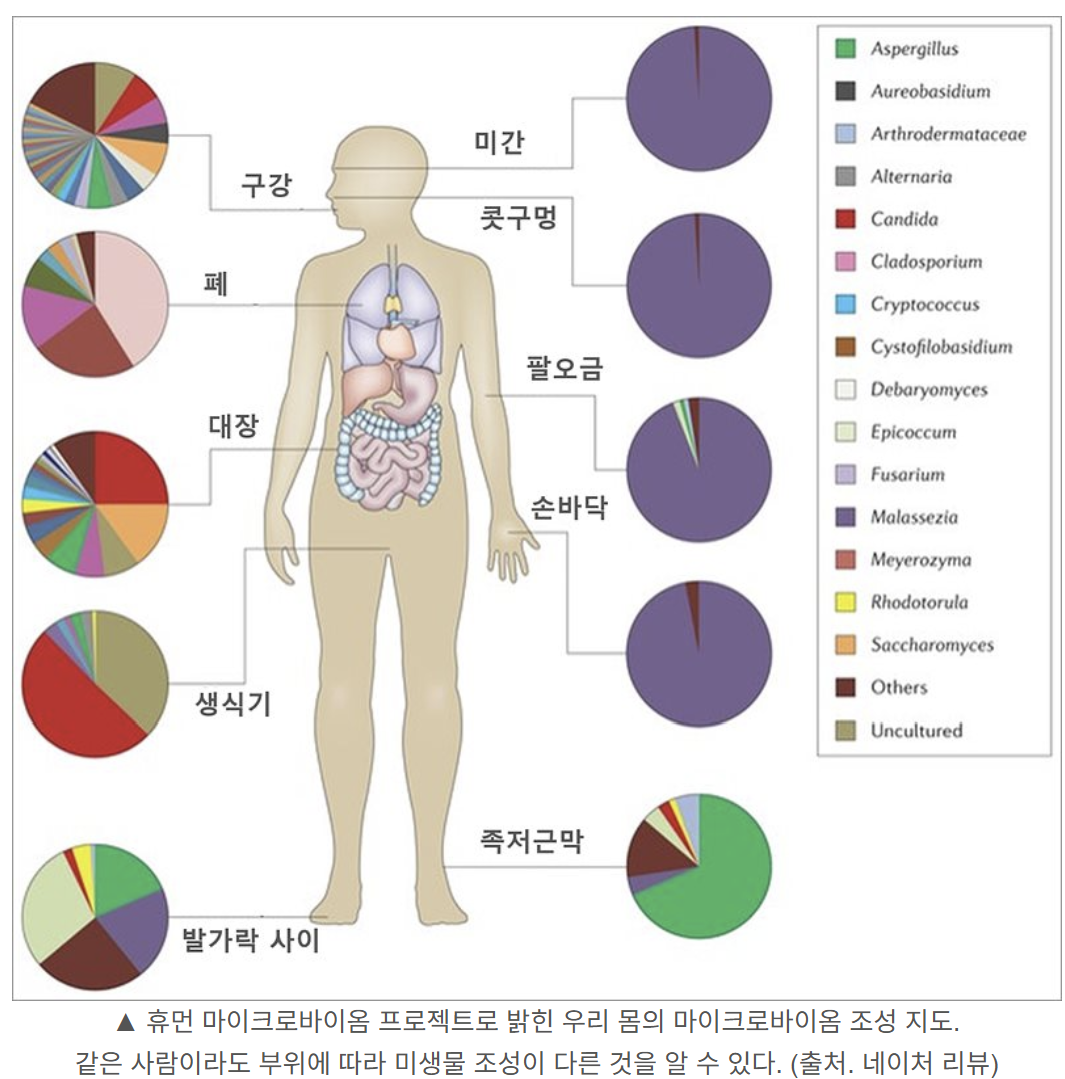 구강

폐

대장

생식기

발가락 사이

미간

콧구멍

팔오금

손바닥

족저근막

Aspergillus
Aureobasidium
Arthrodermataceae
Alternaria
Candida
Cladosporium
Cryptococcus
Cystofilobasidium
Debaryomyces
Epicoccum
Fusarium
Malassezia
Meyerozyma
Rhodotorula
Saccharomyces
Others
Uncultured

▲ 휴먼 마이크로바이옴 프로젝트로 밝힌 우리 몸의 마이크로바이옴 조성 지도. 같은 사람이라도 부위에 따라 미생물 조성이 다른 것을 알 수 있다. (출처. 네이처 리뷰)